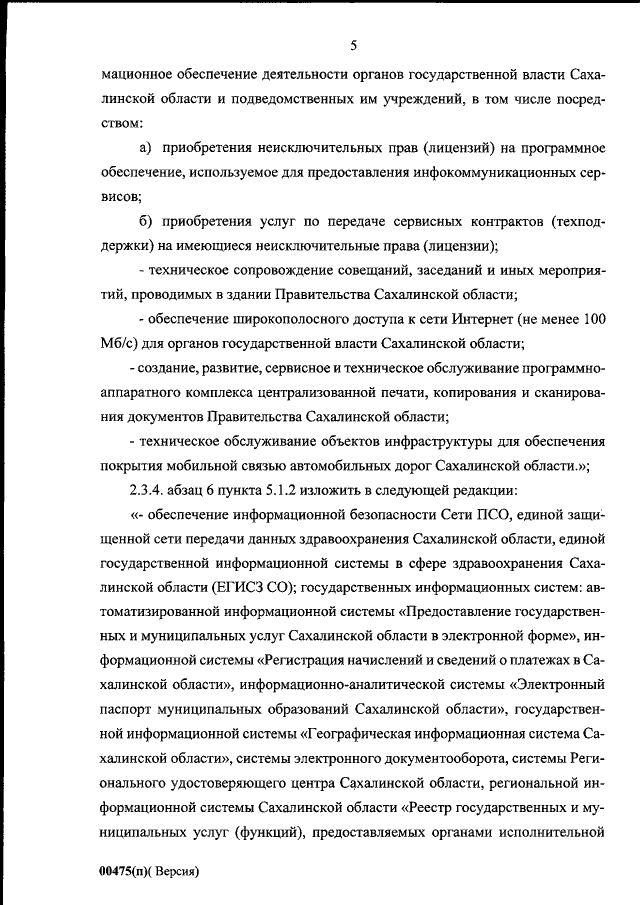 5

мационное обеспечение деятельности органов государственной власти Сахалинской области и подведомственных им учреждений, в том числе посредством:

а) приобретения неисключительных прав (лицензий) на программное обеспечение, используемое для предоставления инфокоммуникационных сервисов;

б) приобретения услуг по передаче сервисных контрактов (техподдержки) на имеющиеся неисключительные права (лицензии);

- техническое сопровождение совещаний, заседаний и иных мероприятий, проводимых в здании Правительства Сахалинской области;

- обеспечение широкополосного доступа к сети Интернет (не менее 100 Мб/с) для органов государственной власти Сахалинской области;

- создание, развитие, сервисное и техническое обслуживание программно-аппаратного комплекса централизованной печати, копирования и сканирования документов Правительства Сахалинской области;

- техническое обслуживание объектов инфраструктуры для обеспечения покрытия мобильной связью автомобильных дорог Сахалинской области.»;

2.3.4. абзац 6 пункта 5.1.2 изложить в следующей редакции:

«- обеспечение информационной безопасности Сети ПСО, единой защищенной сети передачи данных здравоохранения Сахалинской области, единой государственной информационной системы в сфере здравоохранения Сахалинской области (ЕГИСЗ СО); государственных информационных систем: автоматизированной информационной системы «Предоставление государственных и муниципальных услуг Сахалинской области в электронной форме», информационной системы «Регистрация начислений и сведений о платежах в Сахалинской области», информационно-аналитической системы «Электронный паспорт муниципальных образований Сахалинской области», государственной информационной системы «Географическая информационная система Сахалинской области», системы электронного документооборота, системы Регионального удостоверяющего центра Сахалинской области, региональной информационной системы Сахалинской области «Реестр государственных и муниципальных услуг (функций), предоставляемых органами исполнительной

00475(п)( Версия)